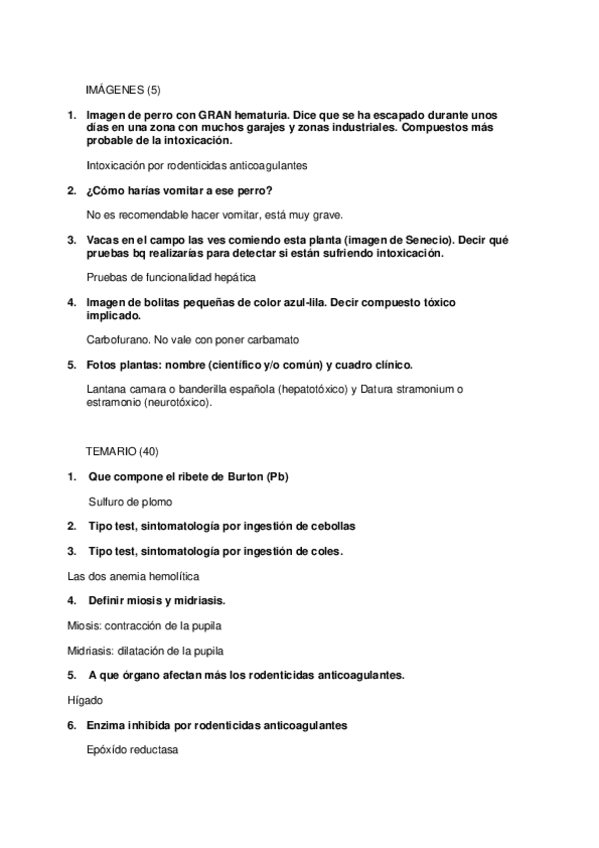 IMÁGENES (5)

1. Imagen de perro con GRAN hematuria. Dice que se ha escapado durante unos días en una zona con muchos garajes y zonas industriales. Compuestos más probable de la intoxicación.

Intoxicación por rodenticidas anticoagulantes

2. ¿Cómo harías vomitar a ese perro?

No es recomendable hacer vomitar, está muy grave.

3. Vacas en el campo las ves comiendo esta planta (imagen de Senecio). Decir qué pruebas bq realizarías para detectar si están sufriendo intoxicación.

Pruebas de funcionalidad hepática

4. Imagen de bolitas pequeñas de color azul-lila. Decir compuesto tóxico implicado.

Carbofurano. No vale con poner carbamato

5. Fotos plantas: nombre (científico y/o común) y cuadro clínico.

Lantana camara o banderilla española (hepatotóxico) y Datura stramonium o estramonio (neurotóxico).

TEMARIO (40)

1. Que compone el ribete de Burton (Pb)

Sulfuro de plomo

2. Tipo test, sintomatología por ingestión de cebollas

3. Tipo test, sintomatología por ingestión de coles.

Las dos anemia hemolítica

4. Definir miosis y midriasis.

Miosis: contracción de la pupila

Midriasis: dilatación de la pupila

5. A que órgano afectan más los rodenticidas anticoagulantes.

Hígado

6. Enzima inhibida por rodenticidas anticoagulantes

Epóxido reductasa